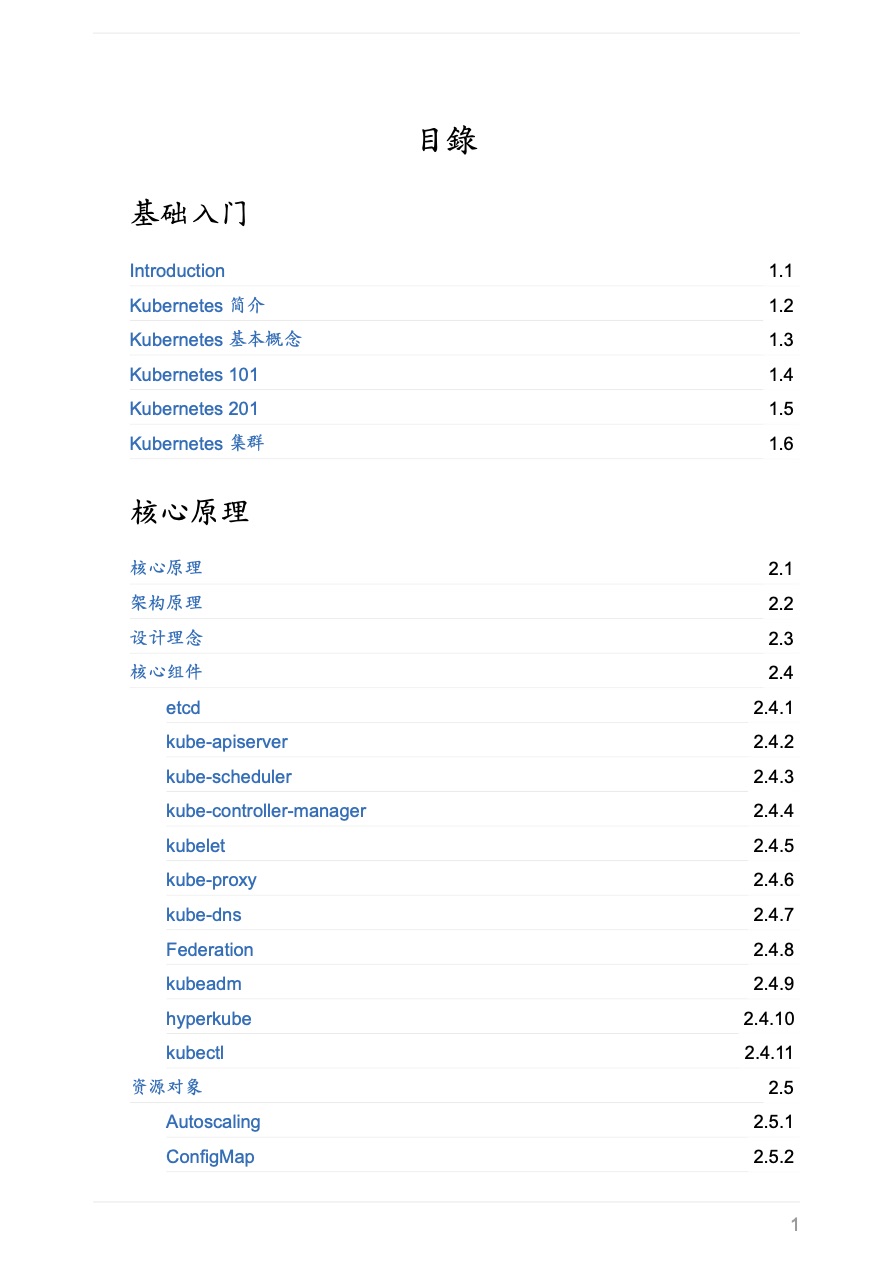 目錄

基础入门

Introduction 1.1
Kubernetes 简介 1.2
Kubernetes 基本概念 1.3
Kubernetes 101 1.4
Kubernetes 201 1.5
Kubernetes 集群 1.6

核心原理

核心原理 2.1
架构原理 2.2
设计理念 2.3
核心组件 2.4
etcd 2.4.1
kube-apiserver 2.4.2
kube-scheduler 2.4.3
kube-controller-manager 2.4.4
kubelet 2.4.5
kube-proxy 2.4.6
kube-dns 2.4.7
Federation 2.4.8
kubeadm 2.4.9
hyperkube 2.4.10
kubectl 2.4.11
资源对象 2.5
Autoscaling 2.5.1
ConfigMap 2.5.2

1